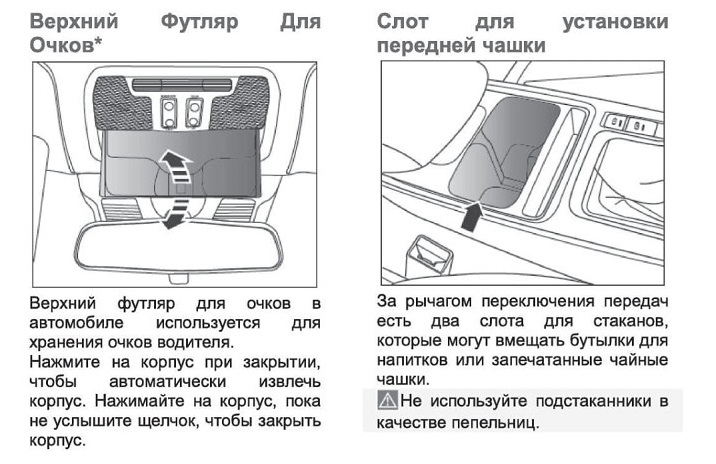 Верхний Футляр Для Очков*

Верхний футляр для очков в автомобиле используется для хранения очков водителя.
Нажмите на корпус при закрытии, чтобы автоматически извлечь корпус. Нажимайте на корпус, пока не услышите щелчок, чтобы закрыть корпус.

Слот для установки передней чашки

За рычагом переключения передач есть два слота для стаканов, которые могут вмещать бутылки для напитков или запечатанные чайные чашки.

Не используйте подстаканники в качестве пепельниц.